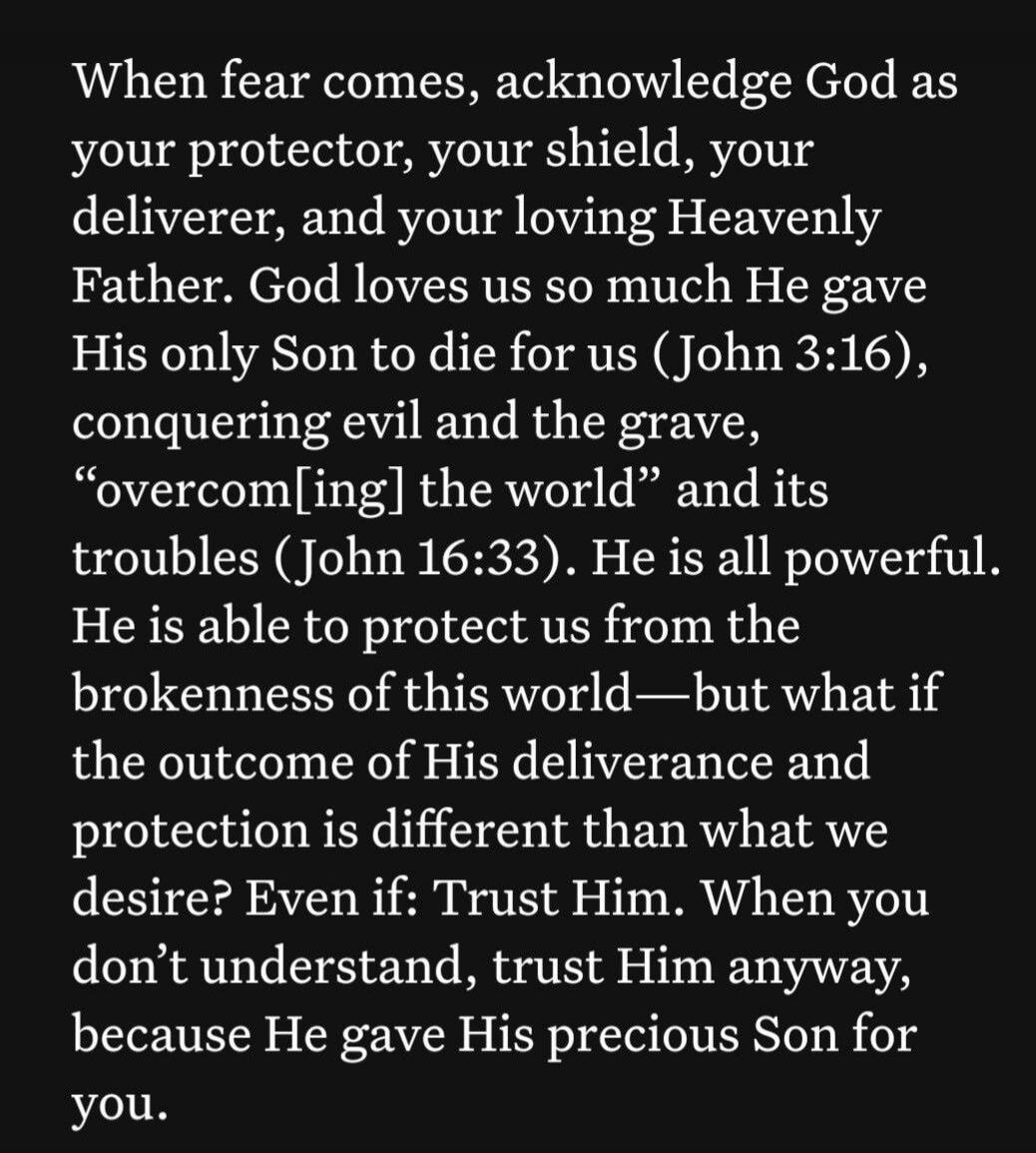 When fear comes, acknowledge God as your protector, your shield, your deliverer, and your loving Heavenly Father. God loves us so much He gave His only Son to die for us (John 3:16), conquering evil and the grave, “overcom[ing] the world” and its troubles (John 16:33). He is all powerful. He is able to protect us from the brokenness of this world—but what if the outcome of His deliverance and protection is different than what we desire? Even if: Trust Him. When you don’t understand, trust Him anyway, because He gave His precious Son for you.